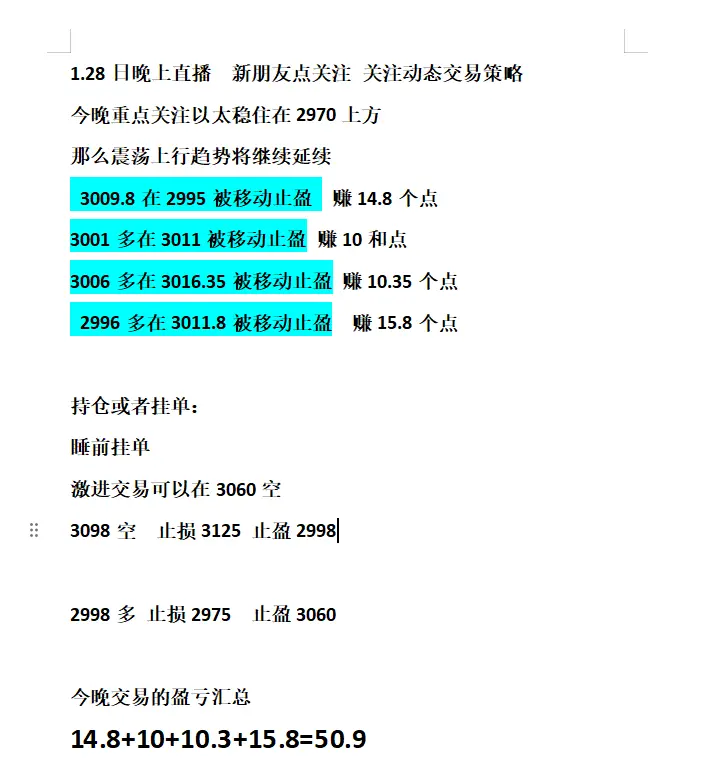 1.28 日晚上直播 新朋友点关注 关注动态交易策略

今晚重点关注以太稳住在 2970 上方

那么震荡上行趋势将继续延续

3009.8 在 2995 被移动止盈 赚 14.8 个点

3001 多在 3011 被移动止盈 赚 10 和点

3006 多在 3016.35 被移动止盈 赚 10.35 个点

2996 多在 3011.8 被移动止盈 赚 15.8 个点

持仓或者挂单：

睡前挂单

激进交易可以在 3060 空

3098 空 止损 3125 止盈 2998

2998 多 止损 2975 止盈 3060

今晚交易的盈亏汇总

14.8+10+10.3+15.8=50.9